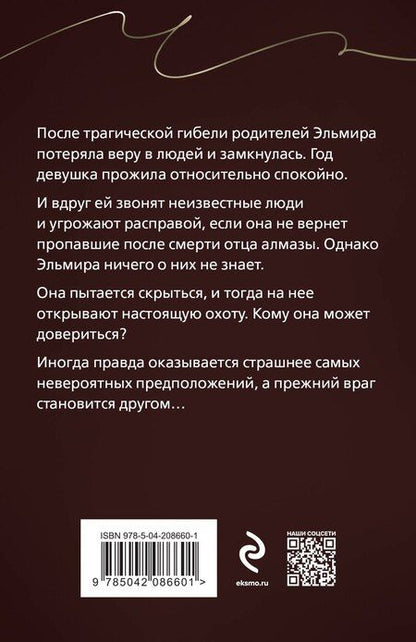 После трагической гибели родителей Эльмира потеряла веру в людей и замкнулась. Год девушка прожила относительно спокойно.

И вдруг ей звонят неизвестные люди и угрожают расправой, если она не вернет пропавшие после смерти отца алмазы. Однако Эльмира ничего о них не знает.

Она пытается скрыться, и тогда на нее открывают настоящую охоту. Кому она может довериться?

Иногда правда оказывается страшнее самых невероятных предположений, а прежний враг становится другом…

ISBN 978-5-04-208660-1

9 785042 086601 >

eksmo.ru

НАШИ СОЦСЕТИ